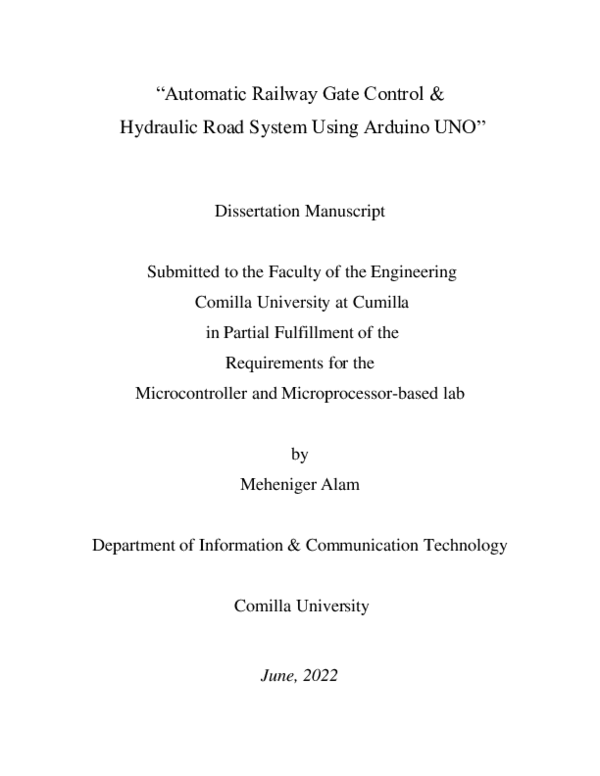 “Automatic Railway Gate Control &
Hydraulic Road System Using Arduino UNO”

Dissertation Manuscript

Submitted to the Faculty of the Engineering
Comilla University at Cumilla
in Partial Fulfillment of the
Requirements for the
Microcontroller and Microprocessor-based lab

by
Meheniger Alam

Department of Information & Communication Technology

Comilla University

June, 2022